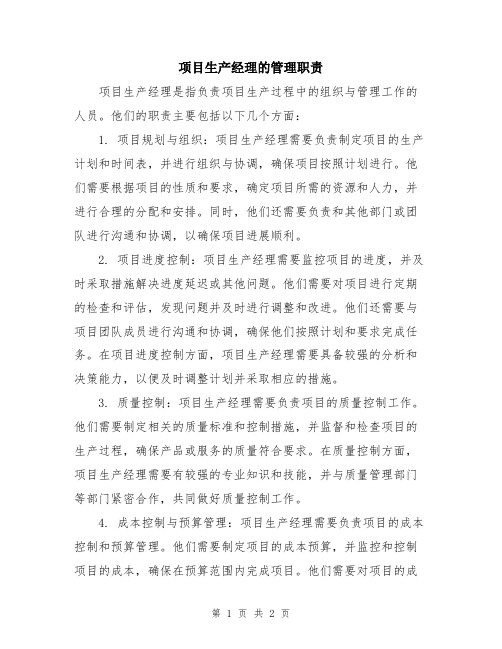 项目生产经理的管理职责

项目生产经理是指负责项目生产过程中的组织与管理工作的人员。他们的职责主要包括以下几个方面：

1. 项目规划与组织：项目生产经理需要负责制定项目的生产计划和时间表，并进行组织与协调，确保项目按照计划进行。他们需要根据项目的性质和要求，确定项目所需的资源和人力，并进行合理的分配和安排。同时，他们还需要负责和其他部门或团队进行沟通和协调，以确保项目进展顺利。

2. 项目进度控制：项目生产经理需要监控项目的进度，并及时采取措施解决进度延迟或其他问题。他们需要对项目进行定期的检查和评估，发现问题并及时进行调整和改进。他们还需要与项目团队成员进行沟通和协调，确保他们按照计划和要求完成任务。在项目进度控制方面，项目生产经理需要具备较强的分析和决策能力，以便及时调整计划并采取相应的措施。

3. 质量控制：项目生产经理需要负责项目的质量控制工作。他们需要制定相关的质量标准和控制措施，并监督和检查项目的生产过程，确保产品或服务的质量符合要求。在质量控制方面，项目生产经理需要有较强的专业知识和技能，并与质量管理部门等部门紧密合作，共同做好质量控制工作。

4. 成本控制与预算管理：项目生产经理需要负责项目的成本控制和预算管理。他们需要制定项目的成本预算，并监控和控制项目的成本，确保在预算范围内完成项目。他们需要对项目的成

第 1 页 共 2 页